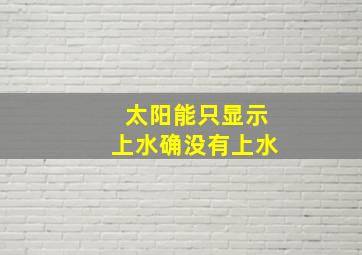 太阳能只显示
上水确没有上水